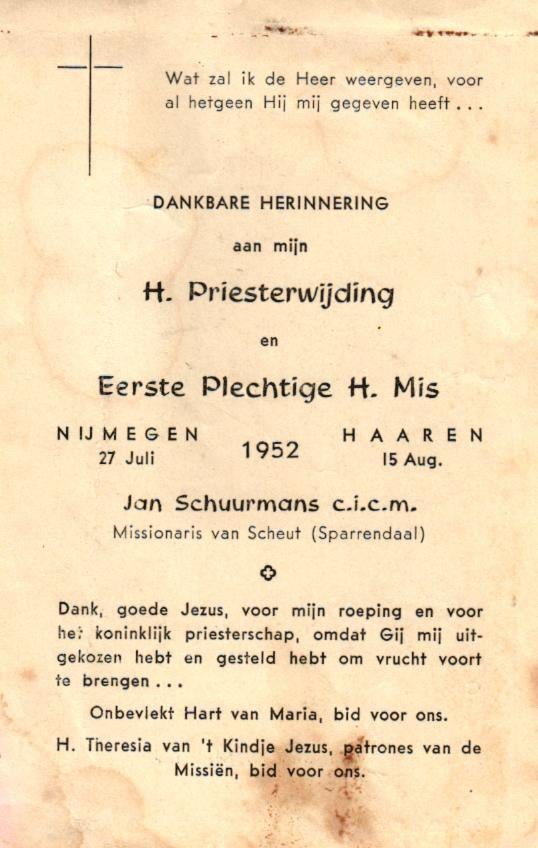 Wat zal ik de Heer weergeven, voor al hetgeen Hij mij gegeven heeft . . .

DANKBARE HERINNERING

aan mijn

H. Priesterwijding

en

Eerste Plechtige H. Mis

NIJMEGEN
27 Juli

1952

HAAREN
15 Aug.

Jan Schuurmans c.i.c.m.
Missionaris van Scheut (Sparrendaal)

Dank, goede Jezus, voor mijn roeping en voor het koninklijk priesterschap, omdat Gij mij uitgekozen hebt en gesteld hebt om vrucht voort te brengen . . .

Onbevlekt Hart van Maria, bid voor ons.

H. Theresia van 't Kindje Jezus, patrones van de Missiën, bid voor ons.